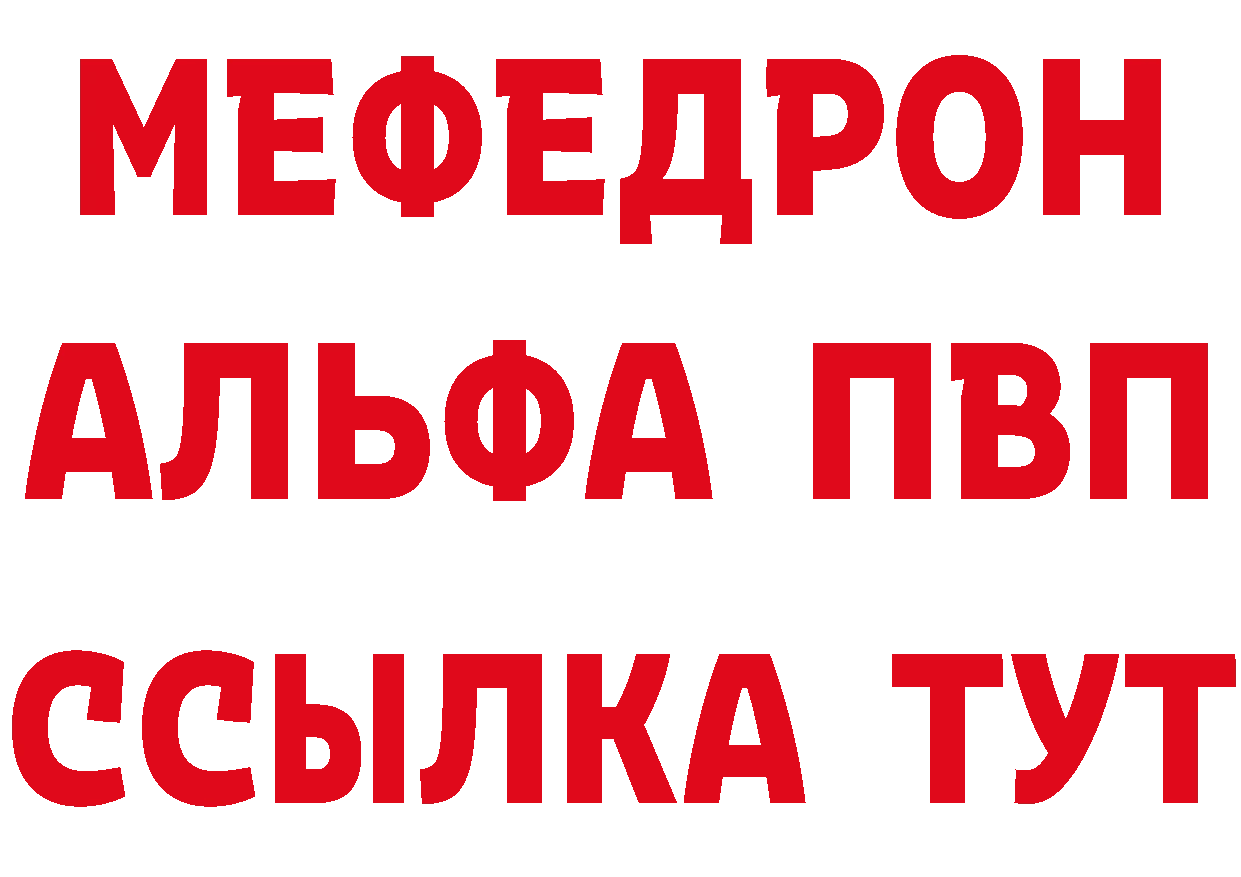 МЕФЕДРОН
АЛЬФА ПВП
ССЫЛКА ТУТ